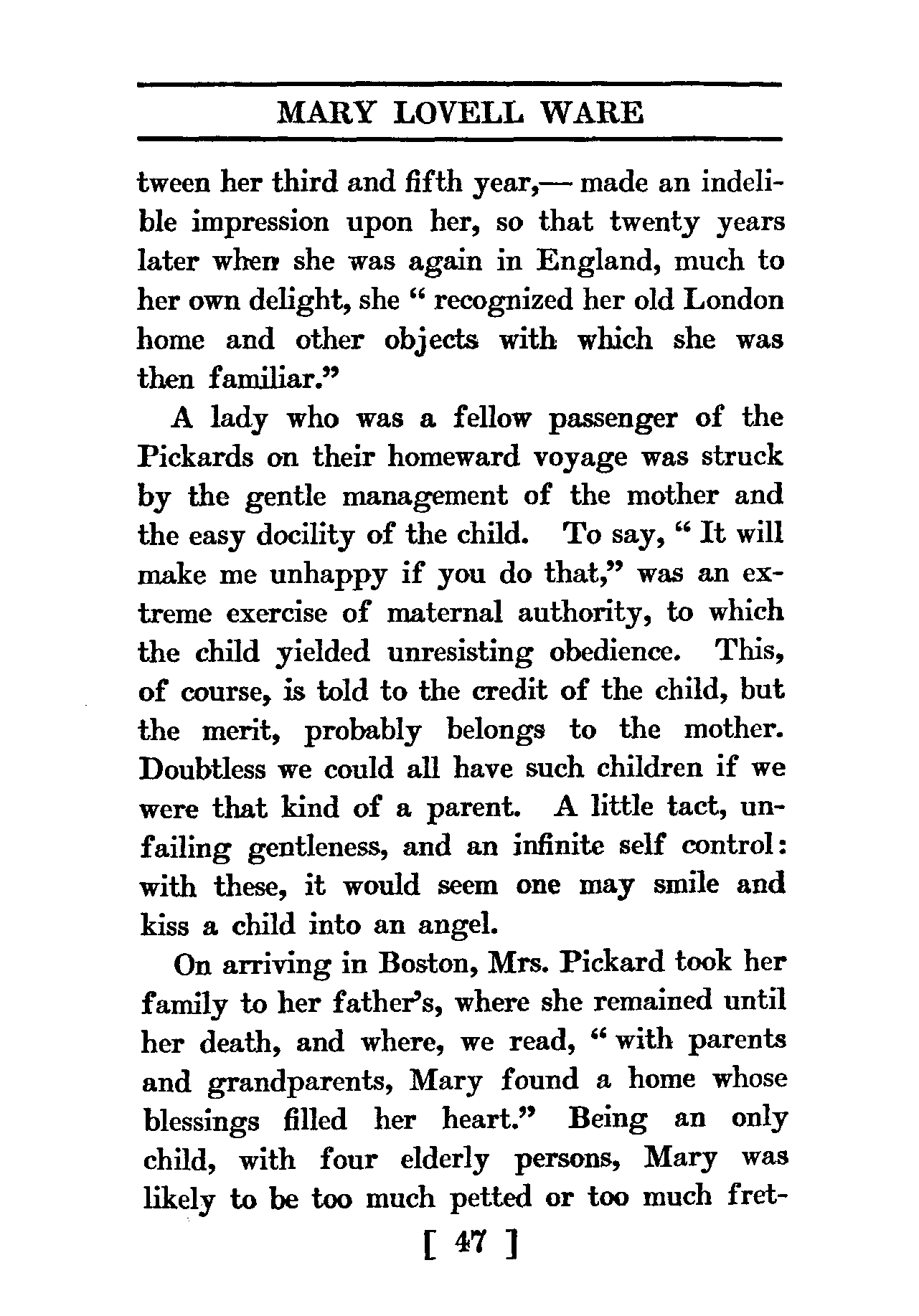 MARY LOVELL WARE

tween her third and fifth year,— made an indelible impression upon her, so that twenty years later when she was again in England, much to her own delight, she " recognized her old London home and other objects with which she was then familiar."

A lady who was a fellow passenger of the Pickards on their homeward voyage was struck by the gentle management of the mother and the easy docility of the child. To say, " It will make me unhappy if you do that," was an extreme exercise of maternal authority, to which the child yielded unresisting obedience. This, of course, is told to the credit of the child, but the merit, probably belongs to the mother. Doubtless we could all have such children if we were that kind of a parent. A little tact, unfailing gentleness, and an infinite self control: with these, it would seem one may smile and kiss a child into an angel.

On arriving in Boston, Mrs. Pickard took her family to her father's, where she remained until her death, and where, we read, " with parents and grandparents, Mary found a home whose blessings filled her heart." Being an only child, with four elderly persons, Mary was likely to be too much petted or too much fret-

[ 47 ]